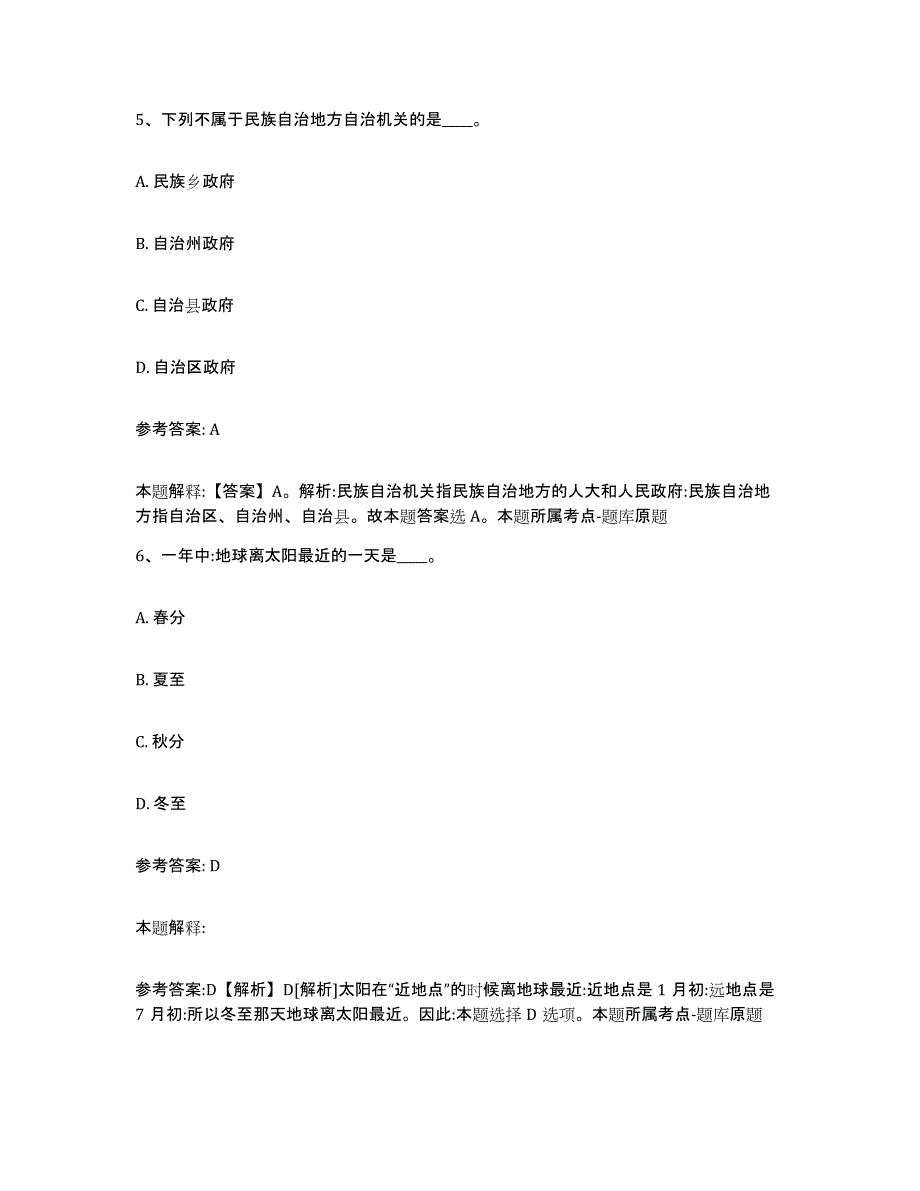 5、下列不属于民族自治地方自治机关的是____。

A. 民族乡政府

B. 自治州政府

C. 自治县政府

D. 自治区政府

参考答案: A

本题解释:【答案】A。解析:民族自治机关指民族自治地方的人大和人民政府:民族自治地方指自治区、自治州、自治县。故本题答案选 A。本题所属考点-题库原题

6、一年中:地球离太阳最近的一天是____。

A. 春分

B. 夏至

C. 秋分

D. 冬至

参考答案: D

本题解释:

参考答案:D【解析】D[解析]太阳在“近地点”的时候离地球最近:近地点是 1 月初:远地点是 7 月初:所以冬至那天地球离太阳最近。因此:本题选择 D 选项。本题所属考点-题库原题